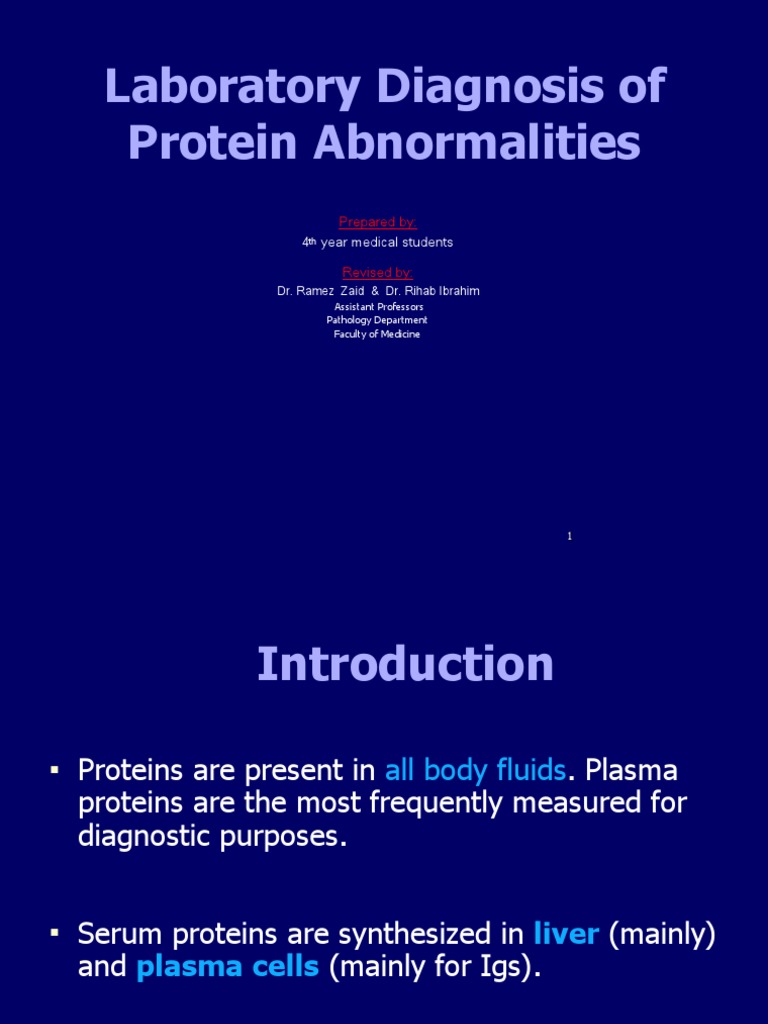 Laboratory Diagnosis of Protein Abnormalities

Prepared by:
4th year medical students

Revised by:
Dr. Ramez Zaid & Dr. Rihab Ibrahim
Assistant Professors
Pathology Department
Faculty of Medicine

1

Introduction

▪ Proteins are present in all body fluids. Plasma proteins are the most frequently measured for diagnostic purposes.

▪ Serum proteins are synthesized in liver (mainly) and plasma cells (mainly for Igs).